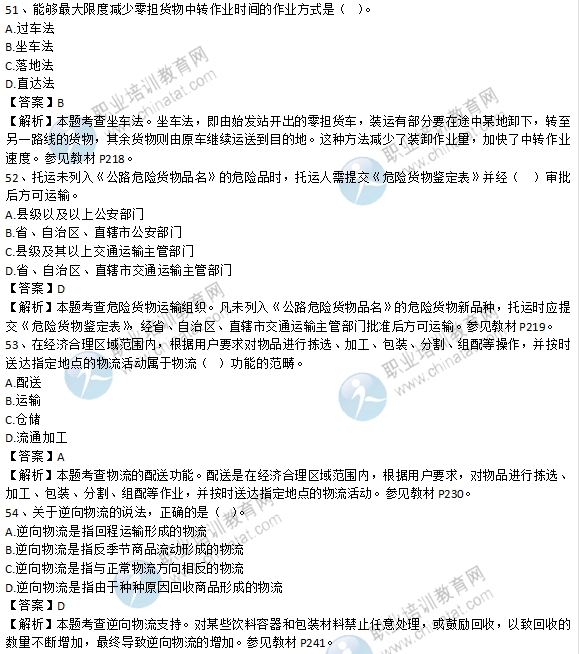 51、能够最大限度减少零担货物中转作业时间的作业方式是（ ）。
A.过车法
B.坐车法
C.落地法
D.直达法
【答案】B
【解析】本题考查坐车法。坐车法，即由始发站开出的零担货车，装运有部分要在途中某地卸下，转至另一路线的货物，其余货物则由原车继续运送到目的地。这种方法减少了装卸作业量，加快了中转作业速度。参见教材 P218。
52、托运未列入《公路危险货物品名》的危险品时，托运人需提交《危险货物鉴定表》并经（ ）审批后方可运输。
A.县级以及以上公安部门
B.省、自治区、直辖市公安部门
C.县级及其以上交通运输主管部门
D.省、自治区、直辖市交通运输主管部门
【答案】D
【解析】本题考查危险货物运输组织。凡未列入《公路危险货物品名》的危险货物新品种，托运时应提交《危险货物鉴定表》，经省、自治区、直辖市交通运输主管部门批准后方可运输。参见教材 P219。
53、在经济合理区域范围内，根据用户要求对物品进行拣选、加工、包装、分割、组配等操作，并按时送达指定地点的物流活动属于物流（ ）功能的范畴。
A.配送
B.运输
C.仓储
D.流通加工
【答案】A
【解析】本题考查物流的配送功能。配送是在经济合理区域范围内，根据用户要求，对物品进行拣选、加工、包装、分割、组配等作业，并按时送达指定地点的物流活动。参见教材 P230。
54、关于逆向物流的说法，正确的是（ ）。
A.逆向物流是指回程运输形成的物流
B.逆向物流是指反季节商品流动形成的物流
C.逆向物流是指与正常物流方向相反的物流
D.逆向物流是指由于种种原因回收商品形成的物流
【答案】D
【解析】本题考查逆向物流支持。对某些饮料容器和包装材料禁止任意处理，或鼓励回收，以致回收的数量不断增加，最终导致逆向物流的增加。参见教材 P241。
职业培训教育网 www.chinatat.com